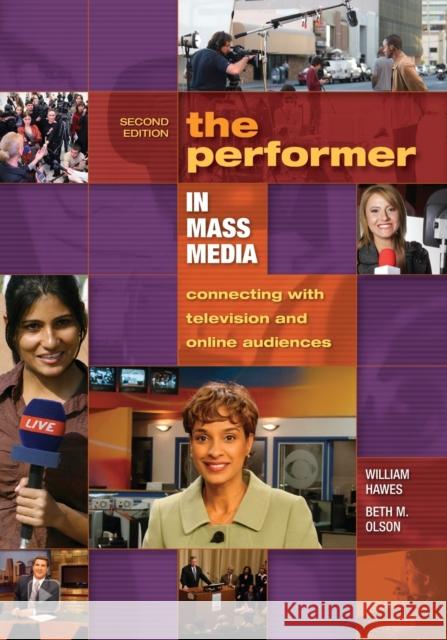 SECOND EDITION

the performer

IN MASS MEDIA

connecting with television and online audiences

LIVE

WILLIAM HAWES

BETH M. OLSON

Kraina Książek